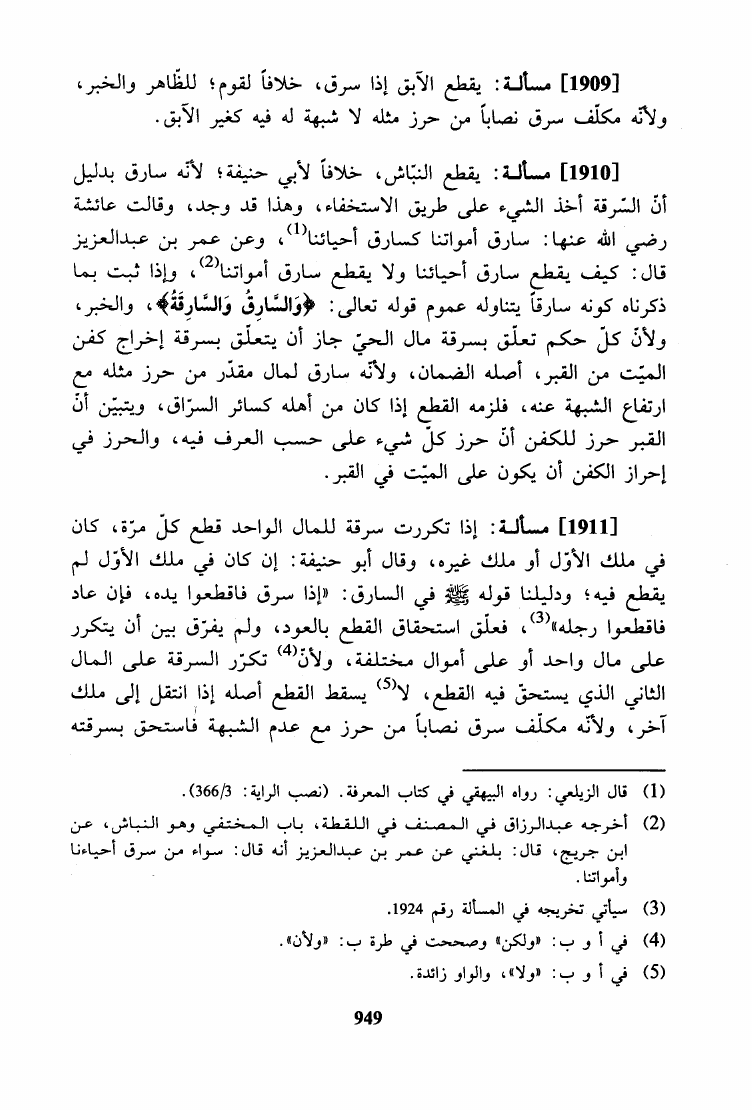 [1909] مسألة: يقطع الآبق إذا سرق، خلافاً لقوم؛ للظّاهر والخبر، ولأنّه مكلّف سرق نصاباً من حرز مثله لا شبهة له فيه كغير الآبق.

[1910] مسألة: يقطع النبّاش، خلافاً لأبي حنيفة؛ لأنّه سارق بدليل أنّ السّرقة أخذ الشيء على طريق الاستخفاء، وهذا قد وجد، وقالت عائشة رضي الله عنها: سارق أمواتنا كسارق أحيائنا$^{(1)}$، وعن عمر بن عبدالعزيز قال: كيف يقطع سارق أحيائنا ولا يقطع سارق أمواتنا$^{(2)}$، وإذا ثبت بما ذكرناه كونه سارقاً يتناوله عموم قوله تعالى: ﴿وَالسَّارِقُ وَالسَّارِقَةُ﴾، والخبر، ولأنّ كلّ حكم تعلّق بسرقة مال الحيّ جاز أن يتعلّق بسرقة إخراج كفن الميّت من القبر، أصله الضمان، ولأنّه سارق لمال مقدّر من حرز مثله مع ارتفاع الشبهة عنه، فلزمه القطع إذا كان من أهله كسائر السرّاق، ويتبيّن أنّ القبر حرز للكفن أنّ حرز كلّ شيء على حسب العرف فيه، والحرز في إحراز الكفن أن يكون على الميّت في القبر.

[1911] مسألة: إذا تكررت سرقة للمال الواحد قطع كلّ مرّة، كان في ملك الأوّل أو ملك غيره، وقال أبو حنيفة: إن كان في ملك الأوّل لم يقطع فيه؛ ودليلنا قوله ﷺ في السارق: «إذا سرق فاقطعوا يده، فإن عاد فاقطعوا رجله»$^{(3)}$، فعلّق استحقاق القطع بالعود، ولم يفرّق بين أن يتكرر على مال واحد أو على أموال مختلفة، ولأنّ$^{(4)}$ تكرّر السرقة على المال الثاني الذي يستحقّ فيه القطع، لا$^{(5)}$ يسقط القطع أصله إذا انتقل إلى ملك آخر، ولأنّه مكلّف سرق نصاباً من حرز مع عدم الشبهة فاستحق بسرقته

(1) قال الزيلعي: رواه البيهقي في كتاب المعرفة. (نصب الراية: 366/3).
(2) أخرجه عبدالرزاق في المصنف في اللقطة، باب المختفي وهو النباش، عن ابن جريج، قال: بلغني عن عمر بن عبدالعزيز أنه قال: سواء من سرق أحياءنا وأمواتنا.
(3) سيأتي تخريجه في المسألة رقم 1924.
(4) في أ و ب: «ولكن» وصححت في طرة ب: «ولأن».
(5) في أ و ب: «ولا»، والواو زائدة.

949